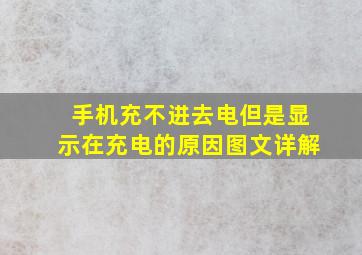 手机充不进去电但是显示在充电的原因图文详解